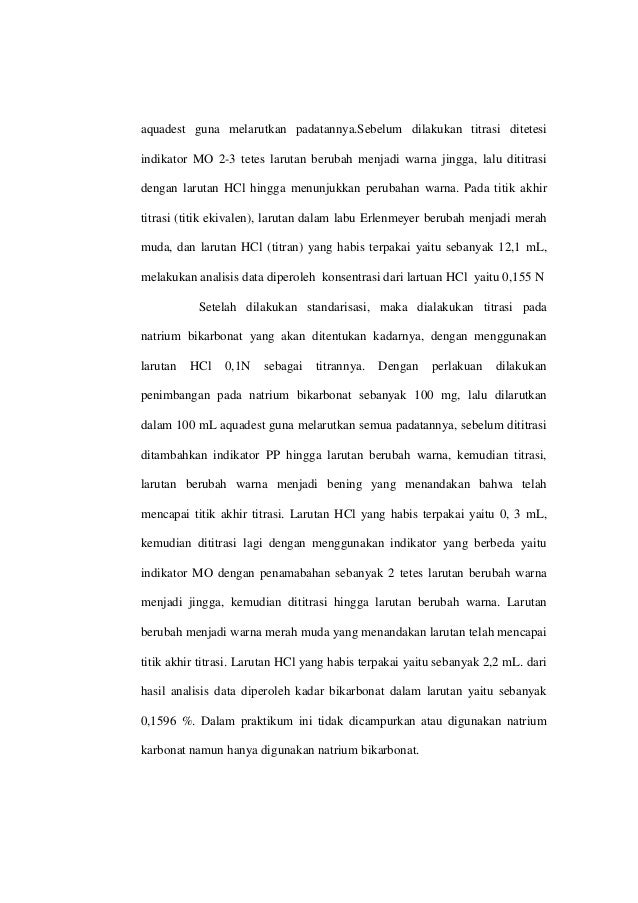 aquadest guna melarutkan padatannya.Sebelum dilakukan titrasi ditetesi indikator MO 2-3 tetes larutan berubah menjadi warna jingga, lalu dititrasi dengan larutan HCl hingga menunjukkan perubahan warna. Pada titik akhir titrasi (titik ekivalen), larutan dalam labu Erlenmeyer berubah menjadi merah muda, dan larutan HCl (titran) yang habis terpakai yaitu sebanyak 12,1 mL, melakukan analisis data diperoleh konsentrasi dari lartuan HCl yaitu 0,155 N

Setelah dilakukan standarisasi, maka dialakukan titrasi pada natrium bikarbonat yang akan ditentukan kadarnya, dengan menggunakan larutan HCl 0,1N sebagai titrannya. Dengan perlakuan dilakukan penimbangan pada natrium bikarbonat sebanyak 100 mg, lalu dilarutkan dalam 100 mL aquadest guna melarutkan semua padatannya, sebelum dititrasi ditambahkan indikator PP hingga larutan berubah warna, kemudian titrasi, larutan berubah warna menjadi bening yang menandakan bahwa telah mencapai titik akhir titrasi. Larutan HCl yang habis terpakai yaitu 0, 3 mL, kemudian dititrasi lagi dengan menggunakan indikator yang berbeda yaitu indikator MO dengan penamabahan sebanyak 2 tetes larutan berubah warna menjadi jingga, kemudian dititrasi hingga larutan berubah warna. Larutan berubah menjadi warna merah muda yang menandakan larutan telah mencapai titik akhir titrasi. Larutan HCl yang habis terpakai yaitu sebanyak 2,2 mL. dari hasil analisis data diperoleh kadar bikarbonat dalam larutan yaitu sebanyak 0,1596 %. Dalam praktikum ini tidak dicampurkan atau digunakan natrium karbonat namun hanya digunakan natrium bikarbonat.